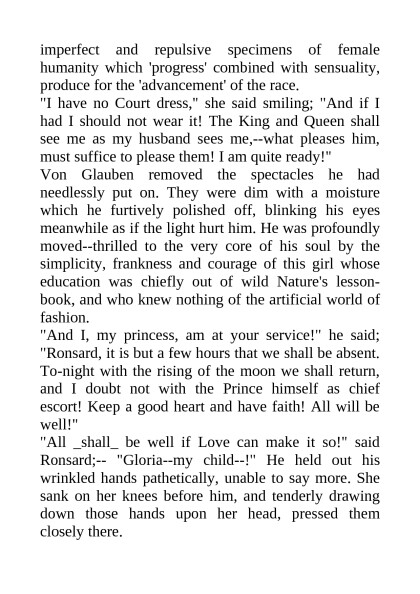 imperfect and repulsive specimens of female humanity which 'progress' combined with sensuality, produce for the 'advancement' of the race.

"I have no Court dress," she said smiling; "And if I had I should not wear it! The King and Queen shall see me as my husband sees me,--what pleases him, must suffice to please them! I am quite ready!"

Von Glauben removed the spectacles he had needlessly put on. They were dim with a moisture which he furtively polished off, blinking his eyes meanwhile as if the light hurt him. He was profoundly moved--thrilled to the very core of his soul by the simplicity, frankness and courage of this girl whose education was chiefly out of wild Nature's lesson-book, and who knew nothing of the artificial world of fashion.

"And I, my princess, am at your service!" he said; "Ronsard, it is but a few hours that we shall be absent. To-night with the rising of the moon we shall return, and I doubt not with the Prince himself as chief escort! Keep a good heart and have faith! All will be well!"

"All _shall_ be well if Love can make it so!" said Ronsard;-- "Gloria--my child--!" He held out his wrinkled hands pathetically, unable to say more. She sank on her knees before him, and tenderly drawing down those hands upon her head, pressed them closely there.